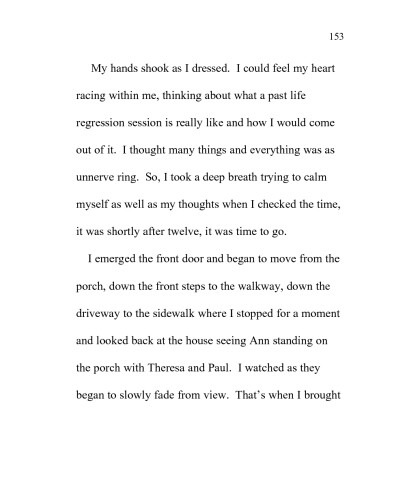 153

My hands shook as I dressed. I could feel my heart racing within me, thinking about what a past life regression session is really like and how I would come out of it. I thought many things and everything was as unnerve ring. So, I took a deep breath trying to calm myself as well as my thoughts when I checked the time, it was shortly after twelve, it was time to go.

I emerged the front door and began to move from the porch, down the front steps to the walkway, down the driveway to the sidewalk where I stopped for a moment and looked back at the house seeing Ann standing on the porch with Theresa and Paul. I watched as they began to slowly fade from view. That's when I brought